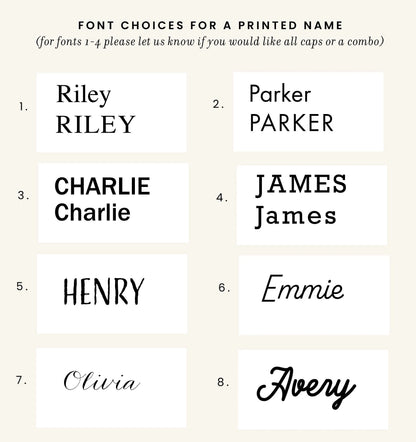 FONT CHOICES FOR A PRINTED NAME
(for fonts 1-4 please let us know if you would like all caps or a combo)

1. Riley
RILEY

2. Parker
PARKER

3. CHARLIE
Charlie

4. JAMES
James

5. HENRY

6. Emmie

7. Olivia

8. Avery